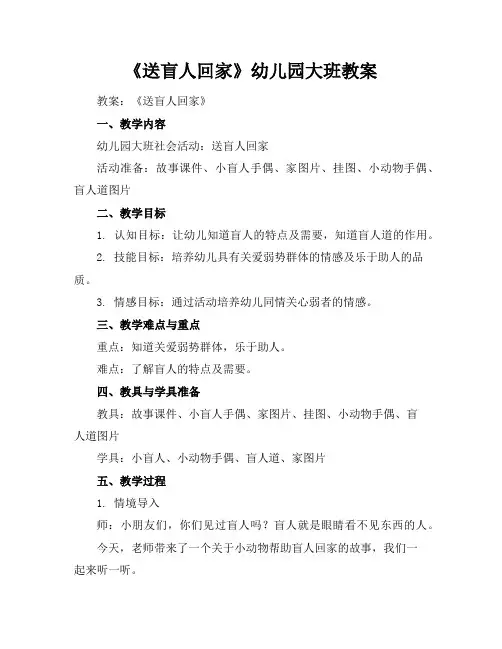 《送盲人回家》幼儿园大班教案

教案：《送盲人回家》

一、教学内容

幼儿园大班社会活动：送盲人回家

活动准备：故事课件、小盲人手偶、家图片、挂图、小动物手偶、盲人道图片

二、教学目标

1. 认知目标：让幼儿知道盲人的特点及需要，知道盲人道的作用。

2. 技能目标：培养幼儿具有关爱弱势群体的情感及乐于助人的品质。

3. 情感目标：通过活动培养幼儿同情关心弱者的情感。

三、教学难点与重点

重点：知道关爱弱势群体，乐于助人。

难点：了解盲人的特点及需要。

四、教具与学具准备

教具：故事课件、小盲人手偶、家图片、挂图、小动物手偶、盲人道图片

学具：小盲人、小动物手偶、盲人道、家图片

五、教学过程

1. 情境导入

师：小朋友们，你们见过盲人吗？盲人就是眼睛看不见东西的人。

今天，老师带来了一个关于小动物帮助盲人回家的故事，我们一起来听一听。